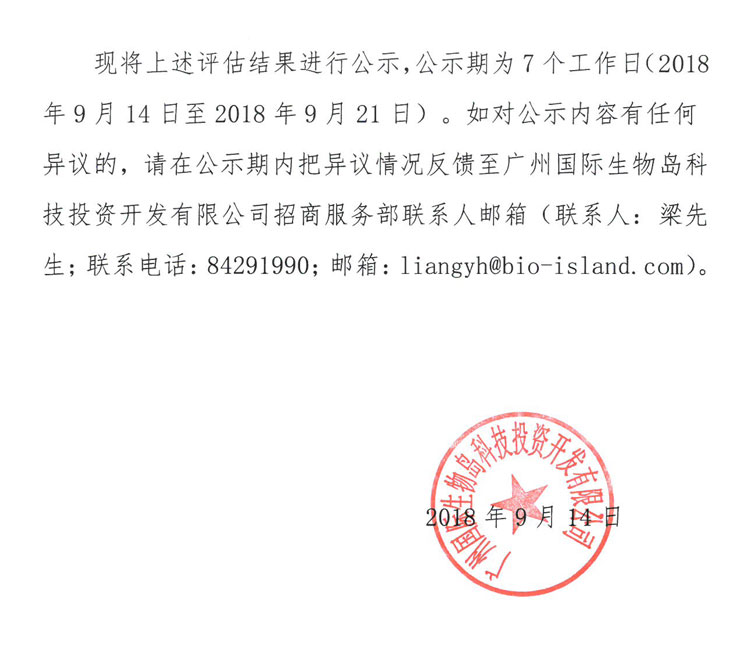 现将上述评估结果进行公示，公示期为7个工作日（2018年9月14日至2018年9月21日）。如对公示内容有任何异议的，请在公示期内把异议情况反馈至广州国际生物岛科技投资开发有限公司招商服务部联系人邮箱（联系人：梁先生；联系电话：84291990；邮箱：liangyh@bio-island.com）。

广州国际生物岛科技投资开发有限公司

2018年9月14日